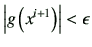 $\left|g\left(x^{i+1}\right)\right| < \epsilon$